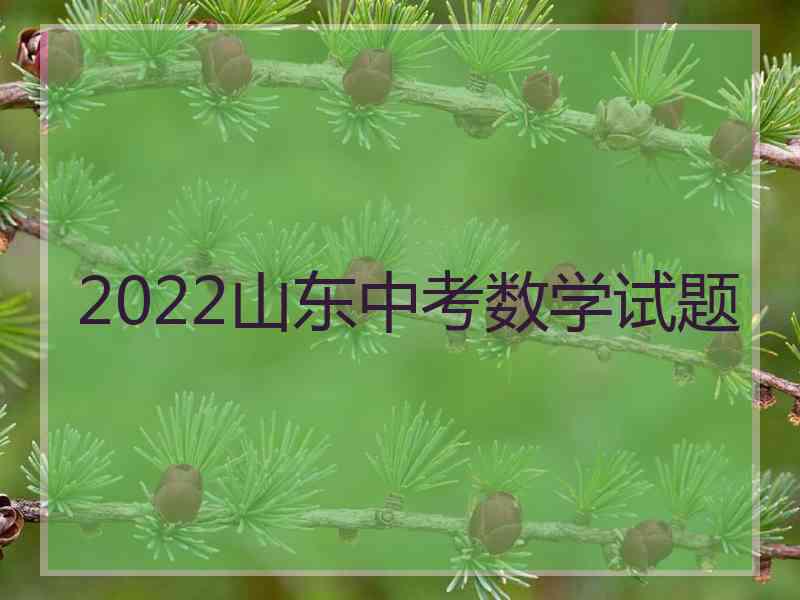 2022山东中考数学试题